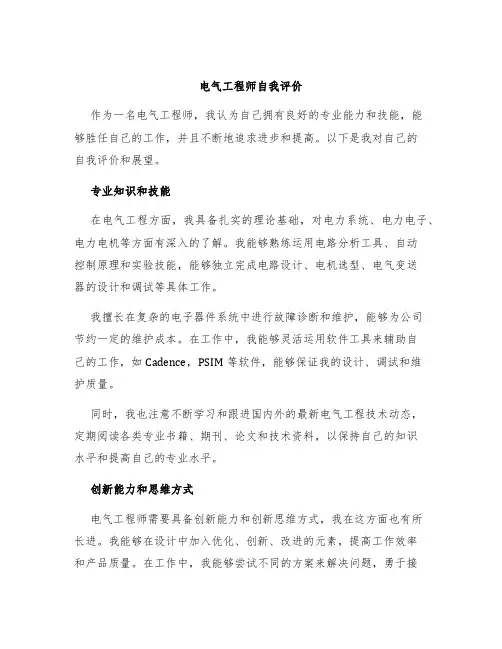 电气工程师自我评价

作为一名电气工程师，我认为自己拥有良好的专业能力和技能，能够胜任自己的工作，并且不断地追求进步和提高。以下是我对自己的自我评价和展望。

专业知识和技能

在电气工程方面，我具备扎实的理论基础，对电力系统、电力电子、电力电机等方面有深入的了解。我能够熟练运用电路分析工具、自动控制原理和实验技能，能够独立完成电路设计、电机选型、电气变送器的设计和调试等具体工作。

我擅长在复杂的电子器件系统中进行故障诊断和维护，能够为公司节约一定的维护成本。在工作中，我能够灵活运用软件工具来辅助自己的工作，如 Cadence，PSIM 等软件，能够保证我的设计、调试和维护质量。

同时，我也注意不断学习和跟进国内外的最新电气工程技术动态，定期阅读各类专业书籍、期刊、论文和技术资料，以保持自己的知识水平和提高自己的专业水平。

创新能力和思维方式

电气工程师需要具备创新能力和创新思维方式，我在这方面也有所长进。我能够在设计中加入优化、创新、改进的元素，提高工作效率和产品质量。在工作中，我能够尝试不同的方案来解决问题，勇于接